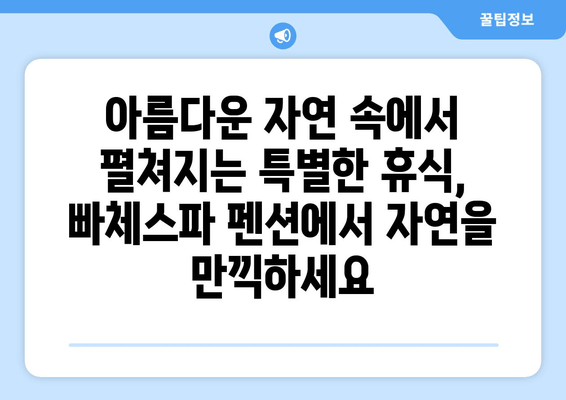 꿀팁정보

아름다운 자연 속에서 펼쳐지는 특별한 휴식, 빠체스파 펜션에서 자연을 만끽하세요